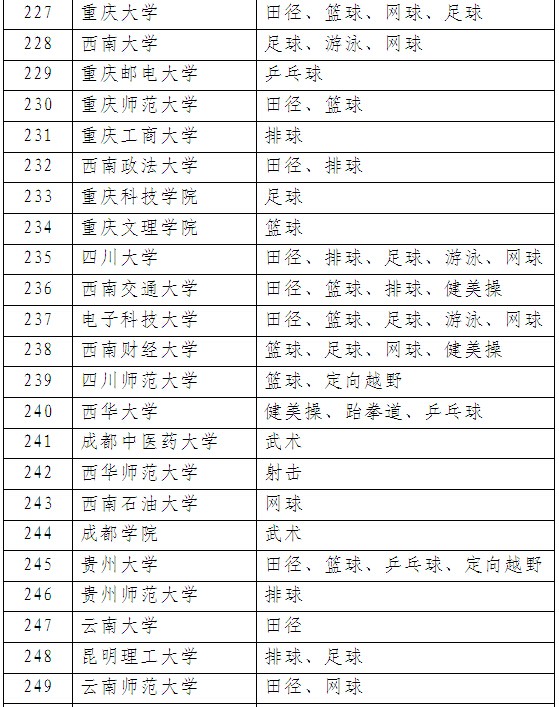 | 227 | 重庆大学 | 田径、篮球、网球、足球 |
|---|---|---|
| 228 | 西南大学 | 足球、游泳、网球 |
| 229 | 重庆邮电大学 | 乒乓球 |
| 230 | 重庆师范大学 | 田径、篮球 |
| 231 | 重庆工商大学 | 排球 |
| 232 | 西南政法大学 | 田径、排球 |
| 233 | 重庆科技学院 | 足球 |
| 234 | 重庆文理学院 | 篮球 |
| 235 | 四川大学 | 田径、排球、足球、游泳、网球 |
| 236 | 西南交通大学 | 田径、篮球、排球、健美操 |
| 237 | 电子科技大学 | 田径、篮球、足球、游泳、网球 |
| 238 | 西南财经大学 | 篮球、足球、网球、健美操 |
| 239 | 四川师范大学 | 篮球、定向越野 |
| 240 | 西华大学 | 健美操、跆拳道、乒乓球 |
| 241 | 成都中医药大学 | 武术 |
| 242 | 西华师范大学 | 射击 |
| 243 | 西南石油大学 | 网球 |
| 244 | 成都学院 | 武术 |
| 245 | 贵州大学 | 田径、篮球、乒乓球、定向越野 |
| 246 | 贵州师范大学 | 排球 |
| 247 | 云南大学 | 田径 |
| 248 | 昆明理工大学 | 排球、足球 |
| 249 | 云南师范大学 | 田径、网球 |